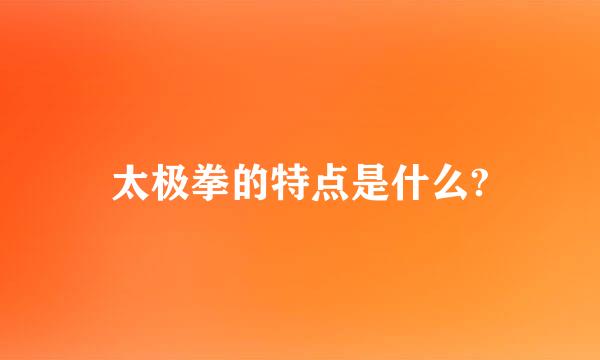 太极拳的特点是什么?